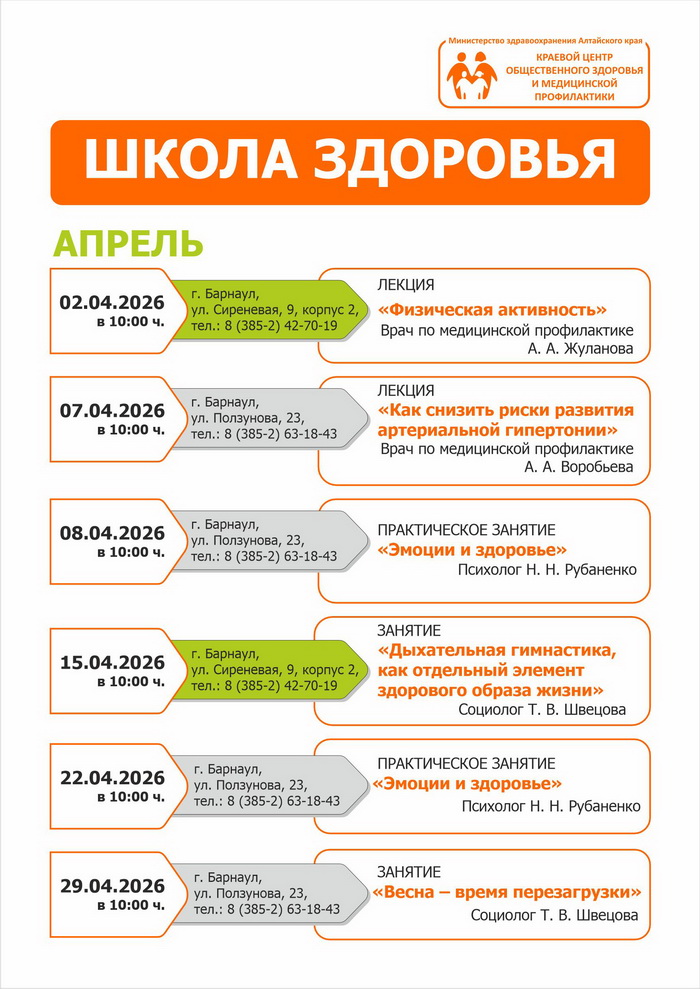 Министерство здравоохранения Алтайского края
КРАЕВОЙ ЦЕНТР ОБЩЕСТВЕННОГО ЗДОРОВЬЯ И МЕДИЦИНСКОЙ ПРОФИЛАКТИКИ

ШКОЛА ЗДОРОВЬЯ

АПРЕЛЬ

02.04.2026
в 10:00 ч.
г. Барнаул, ул. Сиреневая, 9, корпус 2, тел.: 8 (385-2) 42-70-19
ЛЕКЦИЯ
«Физическая активность»
Врач по медицинской профилактике А. А. Жуланова

07.04.2026
в 10:00 ч.
г. Барнаул, ул. Ползунова, 23, тел.: 8 (385-2) 63-18-43
ЛЕКЦИЯ
«Как снизить риски развития артериальной гипертонии»
Врач по медицинской профилактике А. А. Воробьева

08.04.2026
в 10:00 ч.
г. Барнаул, ул. Ползунова, 23, тел.: 8 (385-2) 63-18-43
ПРАКТИЧЕСКОЕ ЗАНЯТИЕ
«Эмоции и здоровье»
Психолог Н. Н. Рубаненко

15.04.2026
в 10:00 ч.
г. Барнаул, ул. Сиреневая, 9, корпус 2, тел.: 8 (385-2) 42-70-19
ЗАНЯТИЕ
«Дыхательная гимнастика, как отдельный элемент здорового образа жизни»
Социолог Т. В. Швецова

22.04.2026
в 10:00 ч.
г. Барнаул, ул. Ползунова, 23, тел.: 8 (385-2) 63-18-43
ПРАКТИЧЕСКОЕ ЗАНЯТИЕ
«Эмоции и здоровье»
Психолог Н. Н. Рубаненко

29.04.2026
в 10:00 ч.
г. Барнаул, ул. Ползунова, 23, тел.: 8 (385-2) 63-18-43
ЗАНЯТИЕ
«Весна – время перезагрузки»
Социолог Т. В. Швецова